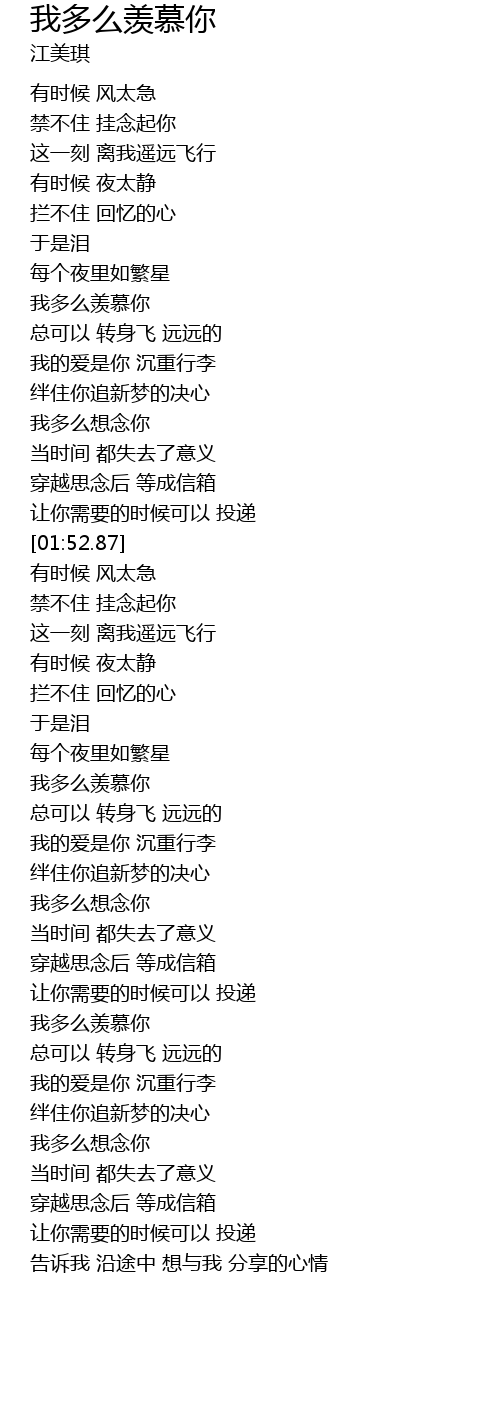 我多么羡慕你
江美琪

有时候 风太急
禁不住 挂念起你
这一刻 离我遥远飞行
有时候 夜太静
拦不住 回忆的心
于是泪
每个夜里如繁星
我多么羡慕你
总可以 转身飞 远远的
我的爱是你 沉重行李
绊住你追新梦的决心
我多么想念你
当时间 都失去了意义
穿越思念后 等成信箱
让你需要的时候可以 投递
[01:52.87]
有时候 风太急
禁不住 挂念起你
这一刻 离我遥远飞行
有时候 夜太静
拦不住 回忆的心
于是泪
每个夜里如繁星
我多么羡慕你
总可以 转身飞 远远的
我的爱是你 沉重行李
绊住你追新梦的决心
我多么想念你
当时间 都失去了意义
穿越思念后 等成信箱
让你需要的时候可以 投递
我多么羡慕你
总可以 转身飞 远远的
我的爱是你 沉重行李
绊住你追新梦的决心
我多么想念你
当时间 都失去了意义
穿越思念后 等成信箱
让你需要的时候可以 投递
告诉我 沿途中 想与我 分享的心情